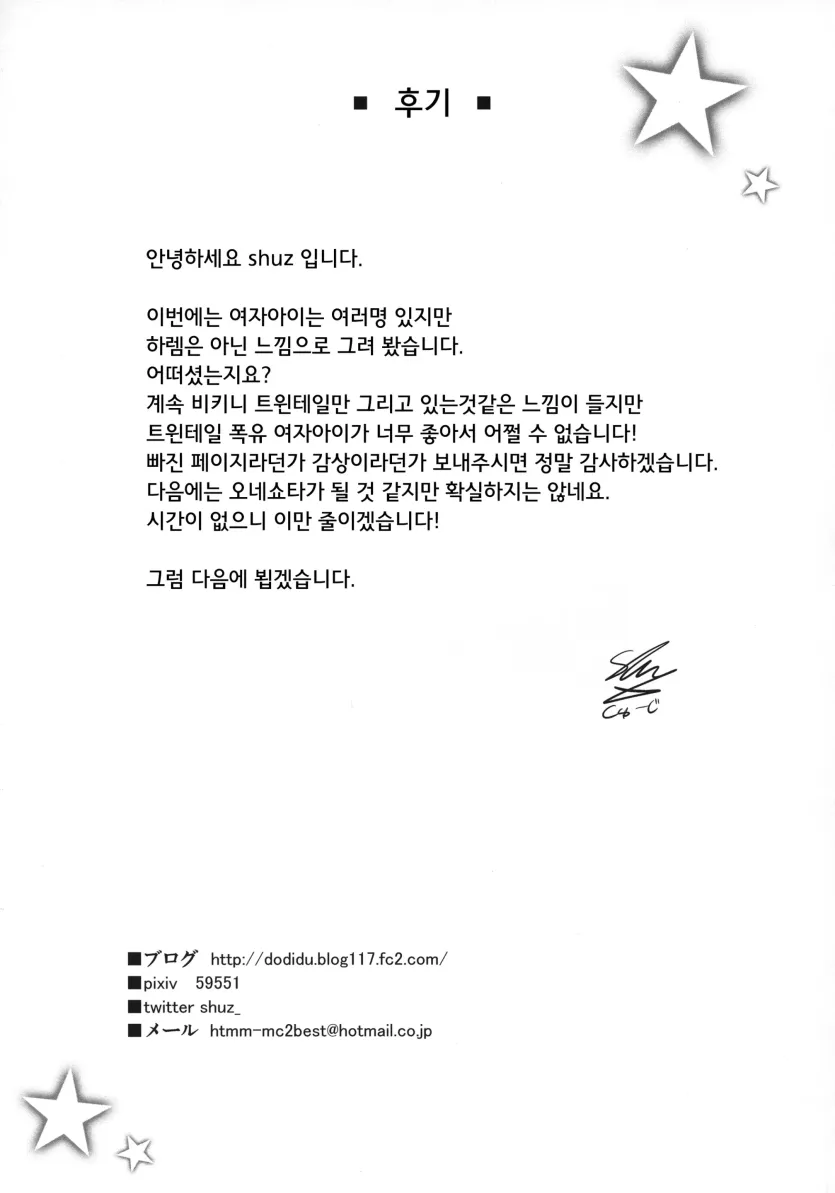 ■ 후기 ■

안녕하세요 shuz 입니다.

이번에는 여자아이는 여러명 있지만
하렘은 아닌 느낌으로 그려 봤습니다.
어떠셨는지요?
계속 비키니 트윈테일만 그리고 있는것같은 느낌이 들지만
트윈테일 폭유 여자아이가 너무 좋아서 어쩔 수 없습니다!
빠진 페이지라던가 감상이라던가 보내주시면 정말 감사하겠습니다.
다음에는 오네쇼타가 될 것 같지만 확실하지는 않네요.
시간이 없으니 이만 줄이겠습니다!

그럼 다음에 뵙겠습니다.

■ブログ http://dodidu.blog117.fc2.com/
■pixiv 59551
■twitter shuz_
■メール htmm-mc2best@hotmail.co.jp